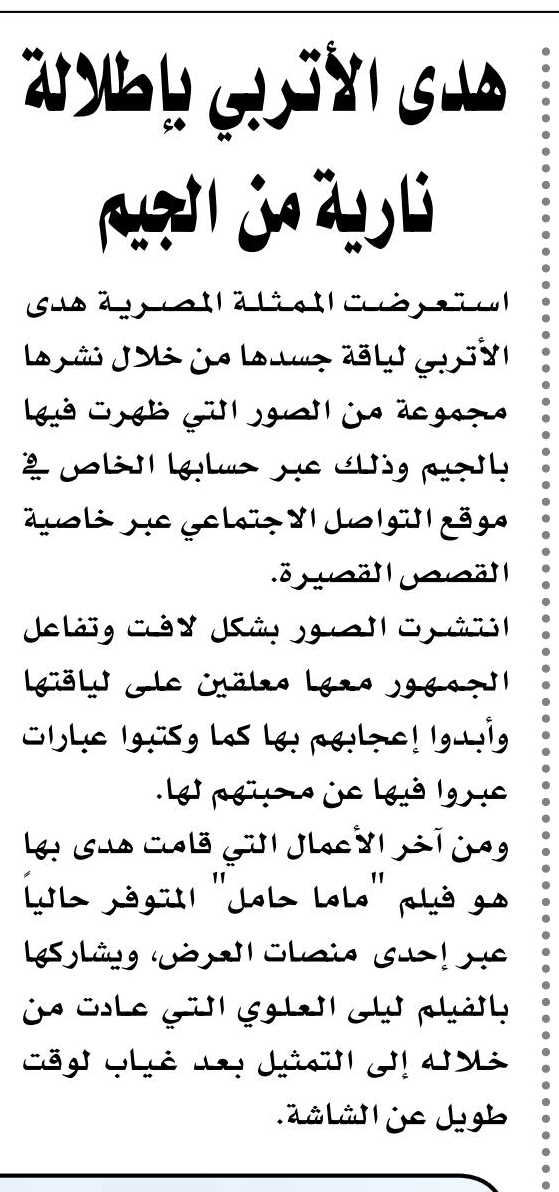 هدى الأتربي بإطلالة نارية من الجيم

استعرضت الممثلة المصرية هدى الأتربي لياقة جسدها من خلال نشرها مجموعة من الصور التي ظهرت فيها بالجيم وذلك عبر حسابها الخاص في موقع التواصل الاجتماعي عبر خاصية القصص القصيرة.

انتشرت الصور بشكل لافت وتفاعل الجمهور معها معلقين على لياقتها وأبدوا إعجابهم بها كما وكتبوا عبارات عبروا فيها عن محبتهم لها.

ومن آخر الأعمال التي قامت هدى بها هو فيلم "ماما حامل" المتوفر حالياً عبر إحدى منصات العرض، ويشاركها بالفيلم ليلى العلوي التي عادت من خلاله إلى التمثيل بعد غياب لوقت طويل عن الشاشة.